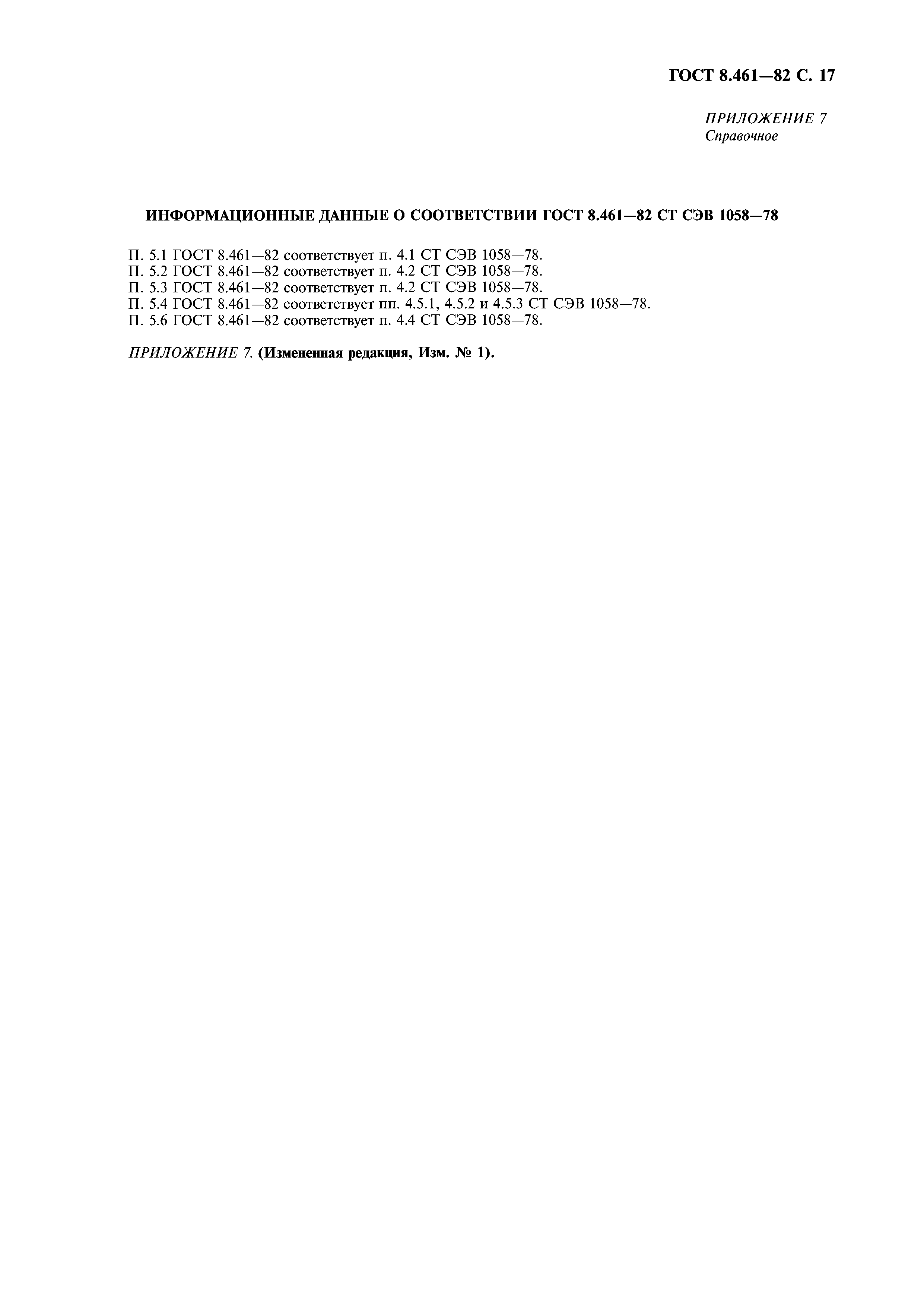 ГОСТ 8.461—82 С. 17

ПРИЛОЖЕНИЕ 7
Справочное

ИНФОРМАЦИОННЫЕ ДАННЫЕ О СООТВЕТСТВИИ ГОСТ 8.461—82 СТ СЭВ 1058—78

П. 5.1 ГОСТ 8.461—82 соответствует п. 4.1 СТ СЭВ 1058—78.
П. 5.2 ГОСТ 8.461—82 соответствует п. 4.2 СТ СЭВ 1058—78.
П. 5.3 ГОСТ 8.461—82 соответствует п. 4.2 СТ СЭВ 1058—78.
П. 5.4 ГОСТ 8.461—82 соответствует пп. 4.5.1, 4.5.2 и 4.5.3 СТ СЭВ 1058—78.
П. 5.6 ГОСТ 8.461—82 соответствует п. 4.4 СТ СЭВ 1058—78.

ПРИЛОЖЕНИЕ 7. (Измененная редакция, Изм. № 1).